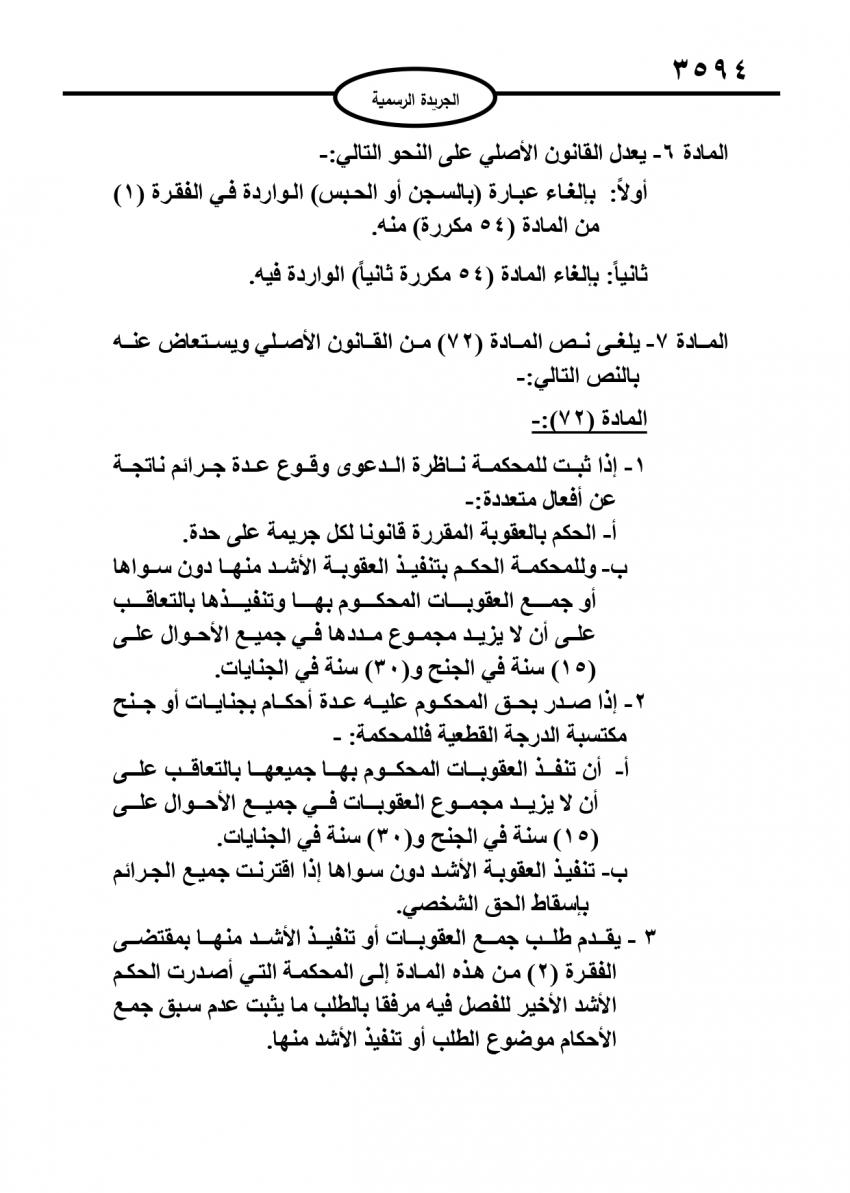 ٣٥٩٤

الجريدة الرسمية

المادة ٦- يعدل القانون الأصلي على النحو التالي:-

أولاً: بإلغاء عبارة (بالسجن أو الحبس) الواردة في الفقرة (١) من المادة (٥٤ مكررة) منه.

ثانياً: بإلغاء المادة (٥٤ مكررة ثانياً) الواردة فيه.

المادة ٧- يلغى نص المادة (٧٢) من القانون الأصلي ويستعاض عنه بالنص التالي:-

المادة (٧٢):-

١- إذا ثبت للمحكمة ناظرة الدعوى وقوع عدة جرائم ناتجة عن أفعال متعددة:-

أ- الحكم بالعقوبة المقررة قانونا لكل جريمة على حدة.

ب- وللمحكمة الحكم بتنفيذ العقوبة الأشد منها دون سواها أو جمع العقوبات المحكوم بها وتنفيذها بالتعاقب على أن لا يزيد مجموع مددها في جميع الأحوال على (١٥) سنة في الجنح و(٣٠) سنة في الجنايات.

٢- إذا صدر بحق المحكوم عليه عدة أحكام بجنايات أو جنح مكتسبة الدرجة القطعية فللمحكمة: -

أ- أن تنفذ العقوبات المحكوم بها جميعها بالتعاقب على أن لا يزيد مجموع العقوبات في جميع الأحوال على (١٥) سنة في الجنح و(٣٠) سنة في الجنايات.

ب- تنفيذ العقوبة الأشد دون سواها إذا اقترنت جميع الجرائم بإسقاط الحق الشخصي.

٣ - يقدم طلب جمع العقوبات أو تنفيذ الأشد منها بمقتضى الفقرة (٢) من هذه المادة إلى المحكمة التي أصدرت الحكم الأشد الأخير للفصل فيه مرفقا بالطلب ما يثبت عدم سبق جمع الأحكام موضوع الطلب أو تنفيذ الأشد منها.